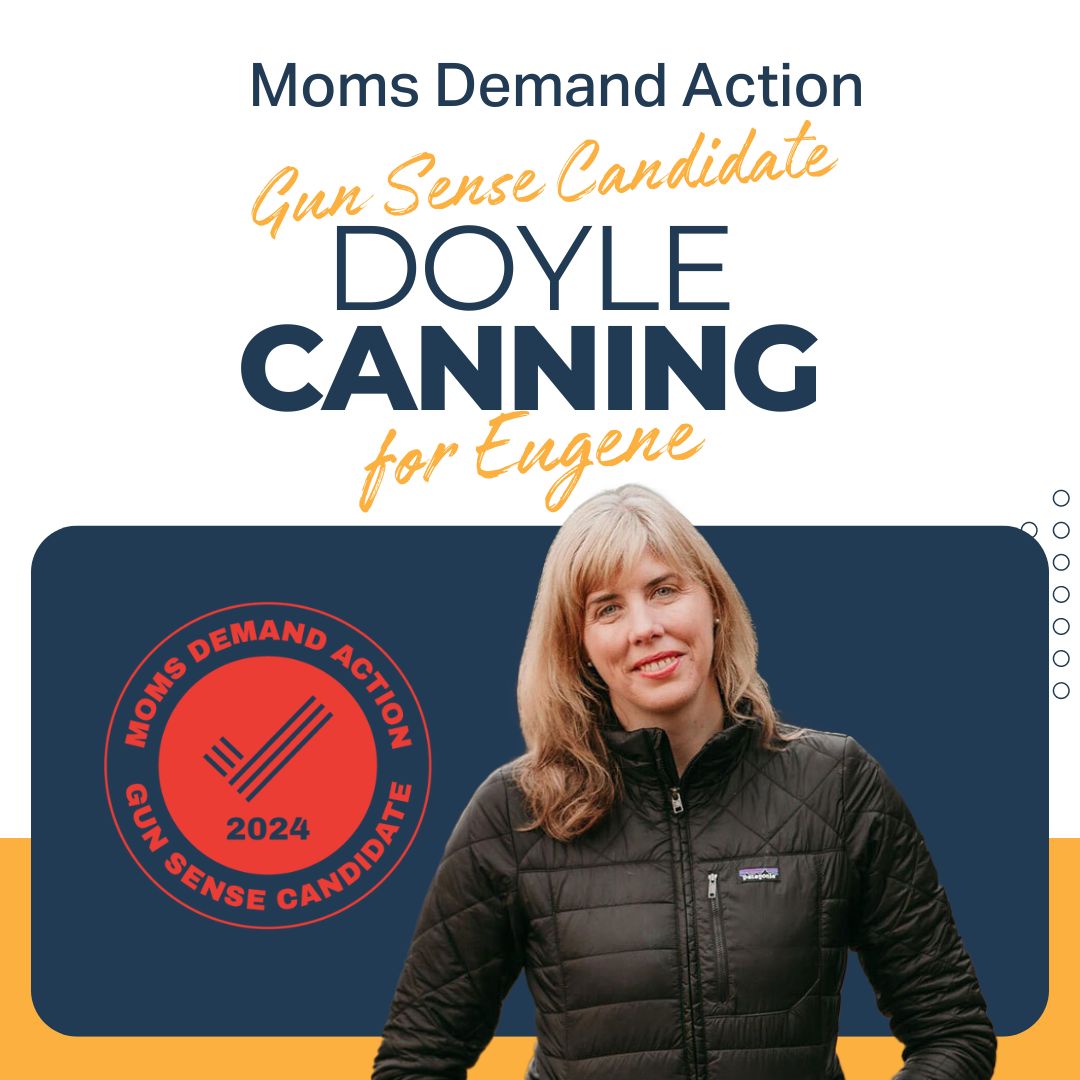 Moms Demand Action

Gun Sense Candidate

DOYLE

CANNING

for Eugene

MOMS DEMAND ACTION

2024

GUN SENSE CANDIDATE

patagonia